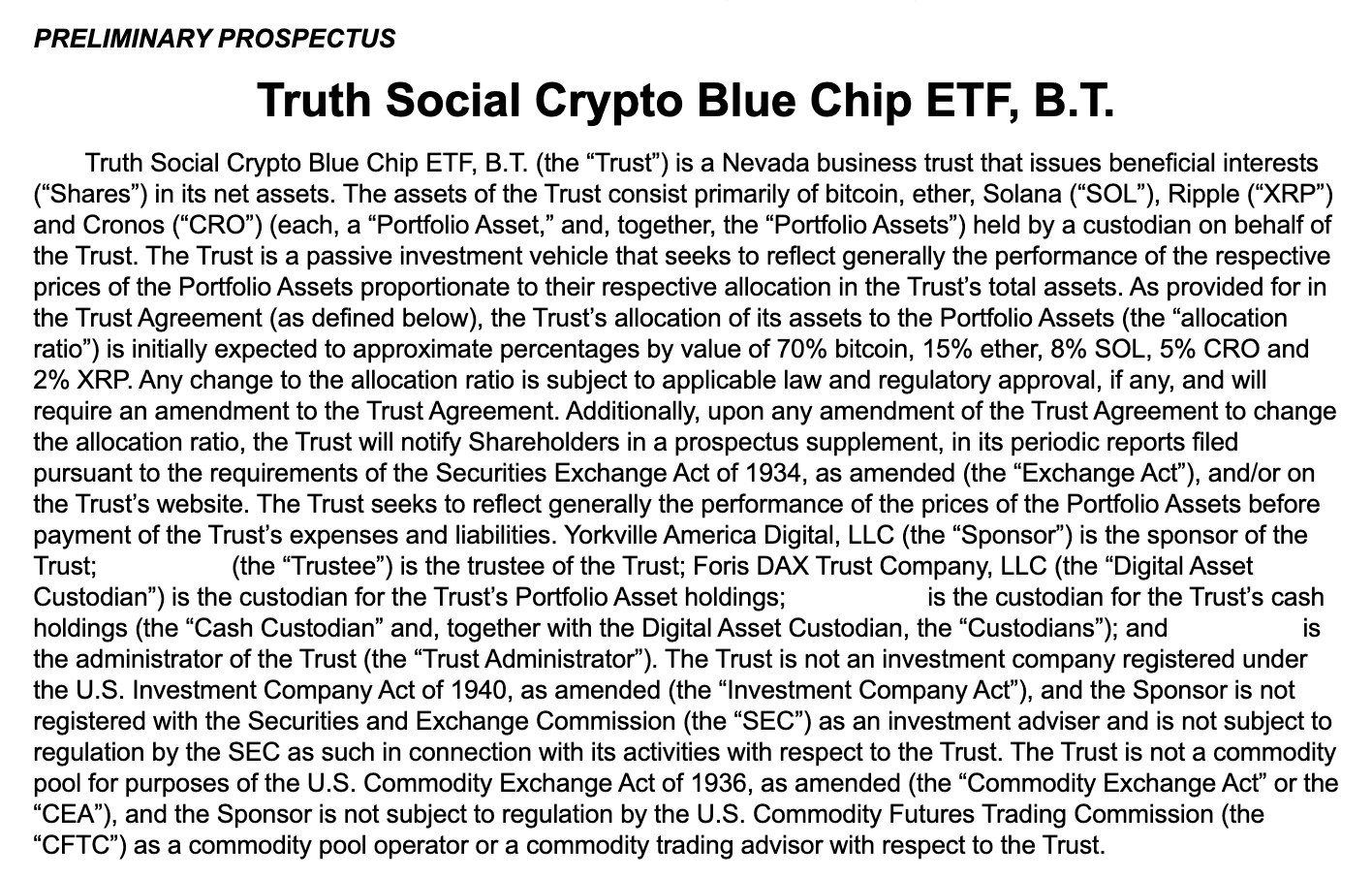 PRELIMINARY PROSPECTUS

Truth Social Crypto Blue Chip ETF, B.T.

Truth Social Crypto Blue Chip ETF, B.T. (the "Trust") is a Nevada business trust that issues beneficial interests ("Shares") in its net assets. The assets of the Trust consist primarily of bitcoin, ether, Solana ("SOL"), Ripple ("XRP") and Cronos ("CRO") (each, a "Portfolio Asset," and, together, the "Portfolio Assets") held by a custodian on behalf of the Trust. The Trust is a passive investment vehicle that seeks to reflect generally the performance of the respective prices of the Portfolio Assets proportionate to their respective allocation in the Trust's total assets. As provided for in the Trust Agreement (as defined below), the Trust's allocation of its assets to the Portfolio Assets (the "allocation ratio") is initially expected to approximate percentages by value of 70% bitcoin, 15% ether, 8% SOL, 5% CRO and 2% XRP. Any change to the allocation ratio is subject to applicable law and regulatory approval, if any, and will require an amendment to the Trust Agreement. Additionally, upon any amendment of the Trust Agreement to change the allocation ratio, the Trust will notify Shareholders in a prospectus supplement, in its periodic reports filed pursuant to the requirements of the Securities Exchange Act of 1934, as amended (the "Exchange Act"), and/or on the Trust's website. The Trust seeks to reflect generally the performance of the prices of the Portfolio Assets before payment of the Trust's expenses and liabilities. Yorkville America Digital, LLC (the "Sponsor") is the sponsor of the Trust; (the "Trustee") is the trustee of the Trust; Foris DAX Trust Company, LLC (the "Digital Asset Custodian") is the custodian for the Trust's Portfolio Asset holdings; is the custodian for the Trust's cash holdings (the "Cash Custodian" and, together with the Digital Asset Custodian, the "Custodians"); and is the administrator of the Trust (the "Trust Administrator"). The Trust is not an investment company registered under the U.S. Investment Company Act of 1940, as amended (the "Investment Company Act"), and the Sponsor is not registered with the Securities and Exchange Commission (the "SEC") as an investment adviser and is not subject to regulation by the SEC as such in connection with its activities with respect to the Trust. The Trust is not a commodity pool for purposes of the U.S. Commodity Exchange Act of 1936, as amended (the "Commodity Exchange Act" or the "CEA"), and the Sponsor is not subject to regulation by the U.S. Commodity Futures Trading Commission (the "CFTC") as a commodity pool operator or a commodity trading advisor with respect to the Trust.